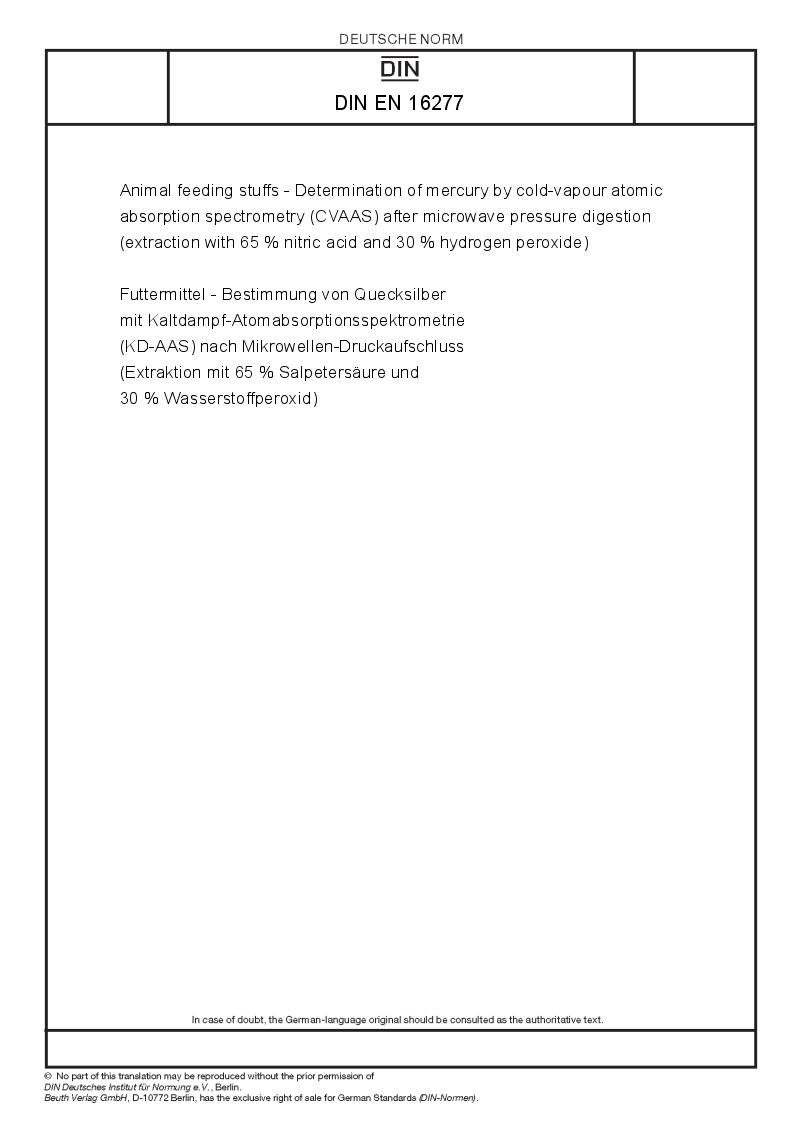 DEUTSCHE NORM

DIN

DIN EN 16277

Animal feeding stuffs - Determination of mercury by cold-vapour atomic absorption spectrometry (CVAAS) after microwave pressure digestion (extraction with 65 % nitric acid and 30 % hydrogen peroxide)

Futtermittel - Bestimmung von Quecksilber mit Kaltdampf-Atomabsorptionsspektrometrie (KD-AAS) nach Mikrowellen-Druckaufschluss (Extraktion mit 65 % Salpetersäure und 30 % Wasserstoffperoxid)

In case of doubt, the German-language original should be consulted as the authoritative text.

© No part of this translation may be reproduced without the prior permission of DIN Deutsches Institut für Normung e.V., Berlin. Beuth Verlag GmbH, D-10772 Berlin, has the exclusive right of sale for German Standards (DIN-Normen).